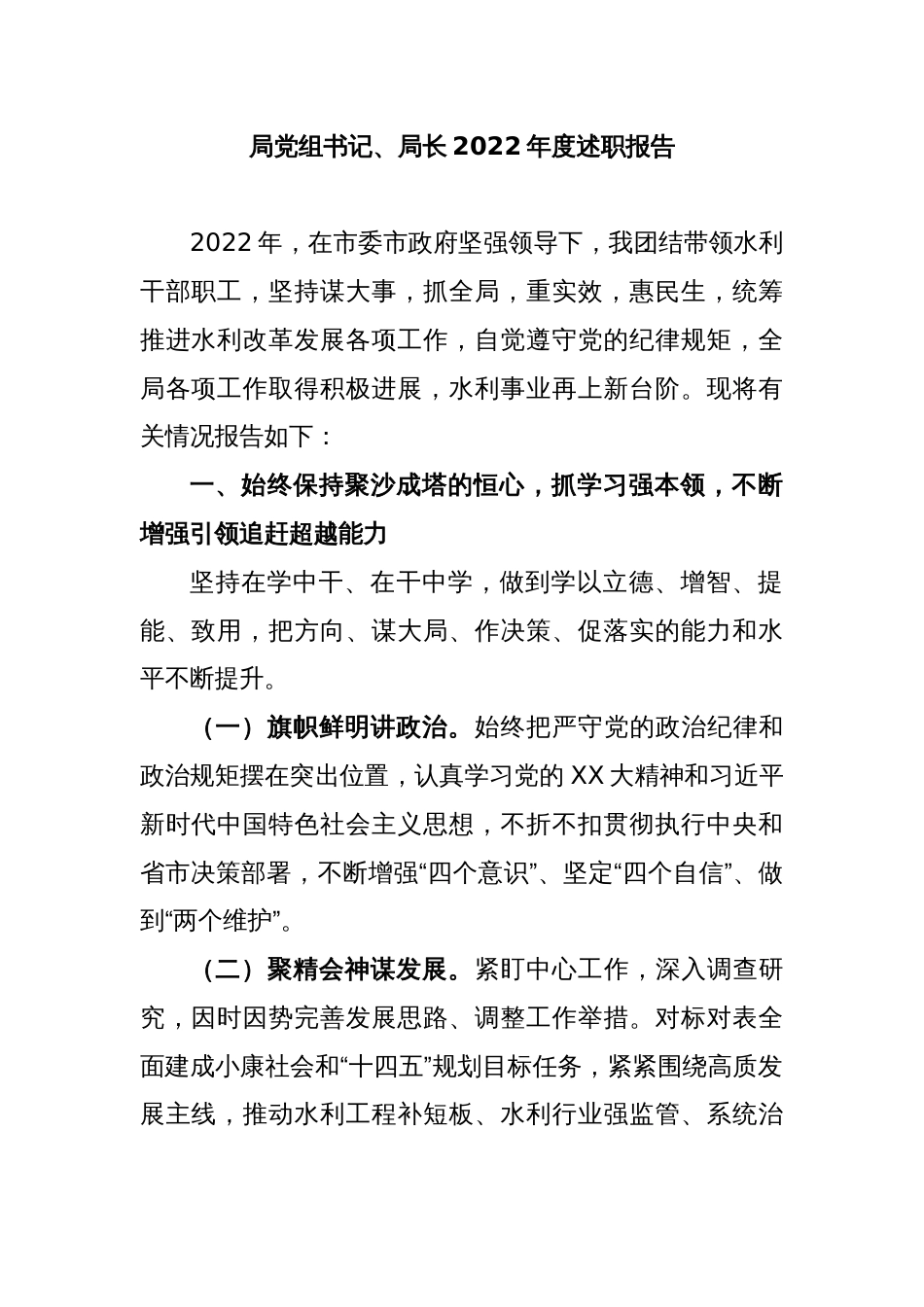 局党组书记、局长2022年度述职报告

2022年，在市委市政府坚强领导下，我团结带领水利干部职工，坚持谋大事，抓全局，重实效，惠民生，统筹推进水利改革发展各项工作，自觉遵守党的纪律规矩，全局各项工作取得积极进展，水利事业再上新台阶。现将有关情况报告如下：

一、始终保持聚沙成塔的恒心，抓学习强本领，不断增强引领追赶超越能力

坚持在学中干、在干中学，做到学以立德、增智、提能、致用，把方向、谋大局、作决策、促落实的能力和水平不断提升。

（一）旗帜鲜明讲政治。始终把严守党的政治纪律和政治规矩摆在突出位置，认真学习党的XX大精神和习近平新时代中国特色社会主义思想，不折不扣贯彻执行中央和省市决策部署，不断增强“四个意识”、坚定“四个自信”、做到“两个维护”。

（二）聚精会神谋发展。紧盯中心工作，深入调查研究，因时因势完善发展思路、调整工作举措。对标对表全面建成小康社会和“十四五”规划目标任务，紧紧围绕高质发展主线，推动水利工程补短板、水利行业强监管、系统治